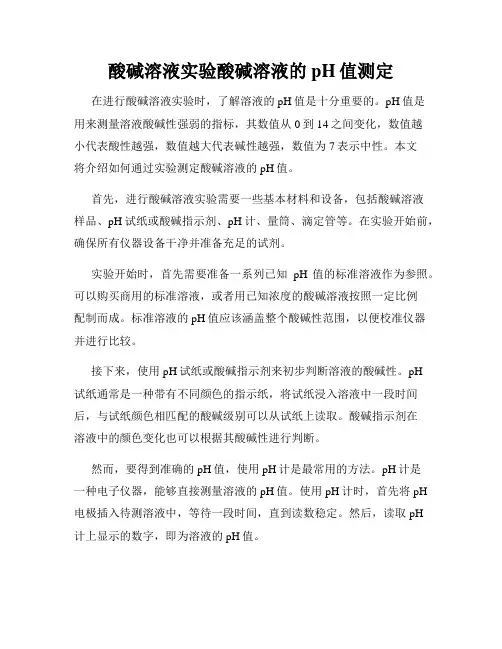 酸碱溶液实验酸碱溶液的 pH 值测定

在进行酸碱溶液实验时，了解溶液的 pH 值是十分重要的。pH 值是用来测量溶液酸碱性强弱的指标，其数值从 0 到 14 之间变化，数值越小代表酸性越强，数值越大代表碱性越强，数值为 7 表示中性。本文将介绍如何通过实验测定酸碱溶液的 pH 值。

首先，进行酸碱溶液实验需要一些基本材料和设备，包括酸碱溶液样品、pH 试纸或酸碱指示剂、pH 计、量筒、滴定管等。在实验开始前，确保所有仪器设备干净并准备充足的试剂。

实验开始时，首先需要准备一系列已知 pH 值的标准溶液作为参照。可以购买商用的标准溶液，或者用已知浓度的酸碱溶液按照一定比例配制而成。标准溶液的 pH 值应该涵盖整个酸碱性范围，以便校准仪器并进行比较。

接下来，使用 pH 试纸或酸碱指示剂来初步判断溶液的酸碱性。pH 试纸通常是一种带有不同颜色的指示纸，将试纸浸入溶液中一段时间后，与试纸颜色相匹配的酸碱级别可以从试纸上读取。酸碱指示剂在溶液中的颜色变化也可以根据其酸碱性进行判断。

然而，要得到准确的 pH 值，使用 pH 计是最常用的方法。pH 计是一种电子仪器，能够直接测量溶液的 pH 值。使用 pH 计时，首先将 pH 电极插入待测溶液中，等待一段时间，直到读数稳定。然后，读取 pH 计上显示的数字，即为溶液的 pH 值。